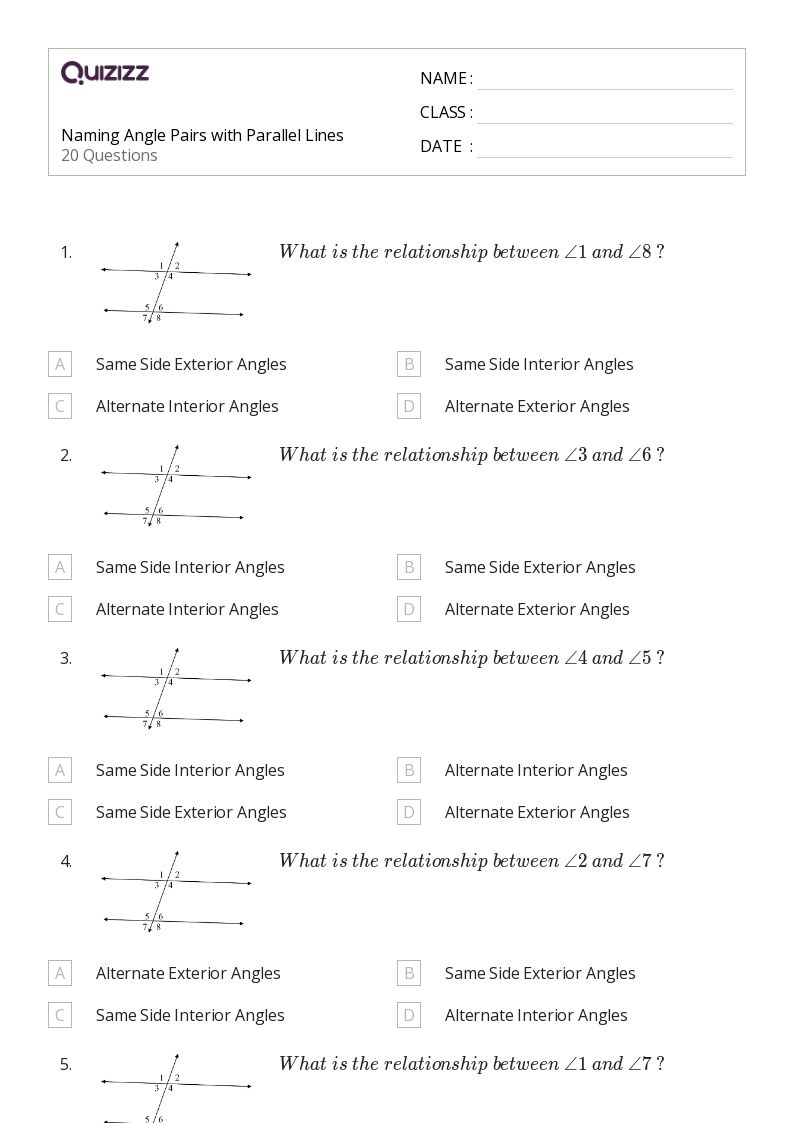 QUIZIZZ

Naming Angle Pairs with Parallel Lines
20 Questions

NAME :
CLASS :
DATE :

1.

1 2
3 4
5 6
7 8

$What\ is\ the\ relationship\ between\ \angle 1\ and\ \angle 8\ ?$

A Same Side Exterior Angles
B Same Side Interior Angles
C Alternate Interior Angles
D Alternate Exterior Angles

2.

1 2
3 4
5 6
7 8

$What\ is\ the\ relationship\ between\ \angle 3\ and\ \angle 6\ ?$

A Same Side Interior Angles
B Same Side Exterior Angles
C Alternate Interior Angles
D Alternate Exterior Angles

3.

1 2
3 4
5 6
7 8

$What\ is\ the\ relationship\ between\ \angle 4\ and\ \angle 5\ ?$

A Same Side Interior Angles
B Alternate Interior Angles
C Same Side Exterior Angles
D Alternate Exterior Angles

4.

1 2
3 4
5 6
7 8

$What\ is\ the\ relationship\ between\ \angle 2\ and\ \angle 7\ ?$

A Alternate Exterior Angles
B Same Side Exterior Angles
C Same Side Interior Angles
D Alternate Interior Angles

5.

1 2
3 4
5 6

$What\ is\ the\ relationship\ between\ \angle 1\ and\ \angle 7\ ?$